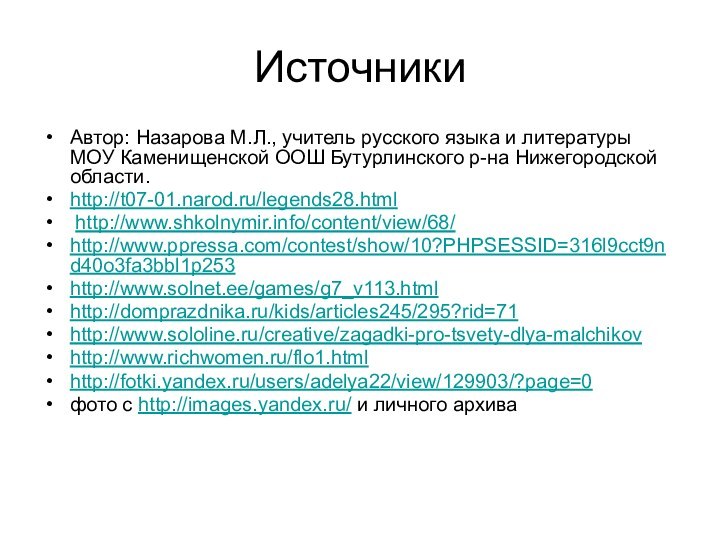 Источники

• Автор: Назарова М.Л., учитель русского языка и литературы МОУ Каменищенской ООШ Бутурлинского р-на Нижегородской области.
• http://t07-01.narod.ru/legends28.html
• http://www.shkolnymir.info/content/view/68/
• http://www.ppressa.com/contest/show/10?PHPSESSID=316l9cct9nd40o3fa3bbl1p253
• http://www.solnet.ee/games/g7_v113.html
• http://domprazdnika.ru/kids/articles245/295?rid=71
• http://www.sololine.ru/creative/zagadki-pro-tsvety-dlya-malchikov
• http://www.richwomen.ru/flo1.html
• http://fotki.yandex.ru/users/adelya22/view/129903/?page=0
• фото с http://images.yandex.ru/ и личного архива